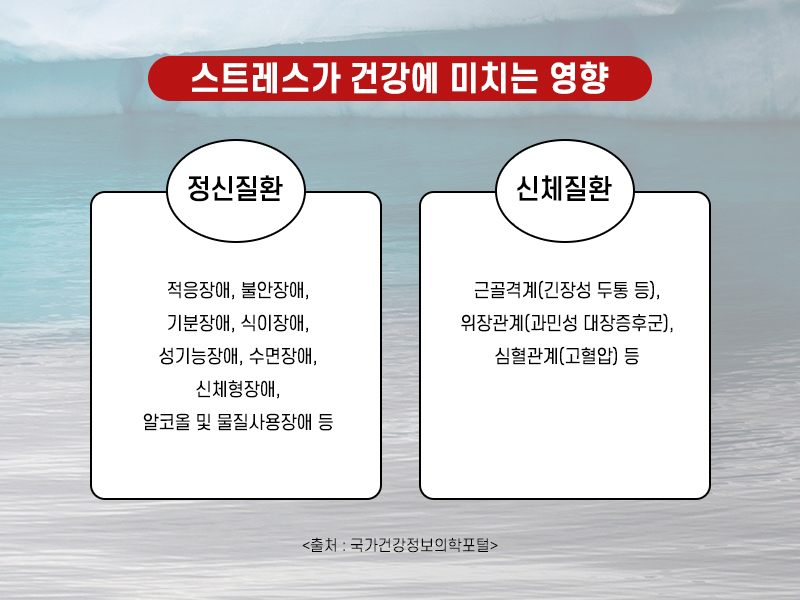 스트레스가 건강에 미치는 영향

정신질환

적응장애, 불안장애,
기분장애, 식이장애,
성기능장애, 수면장애,
신체형장애,
알코올 및 물질사용장애 등

신체질환

근골격계(긴장성 두통 등),
위장관계(과민성 대장증후군),
심혈관계(고혈압) 등

<출처 : 국가건강정보의학포털>